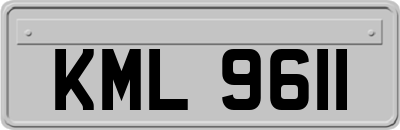 KML 9611